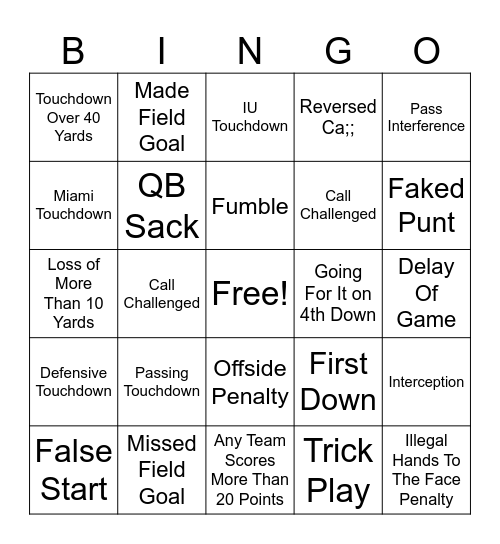 | B | I | N | G | O |
|---|---|---|---|---|
| Touchdown Over 40 Yards | Made Field Goal | IU Touchdown | Reversed Ca;; | Pass Interference |
| Miami Touchdown | QB Sack | Fumble | Call Challenged | Faked Punt |
| Loss of More Than 10 Yards | Call Challenged | Free! | Going For It on 4th Down | Delay Of Game |
| Defensive Touchdown | Passing Touchdown | Offside Penalty | First Down | Interception |
| False Start | Missed Field Goal | Any Team Scores More Than 20 Points | Trick Play | Illegal Hands To The Face Penalty |